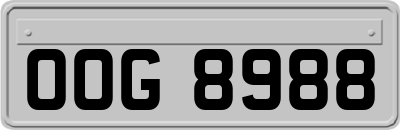 OOG 8988